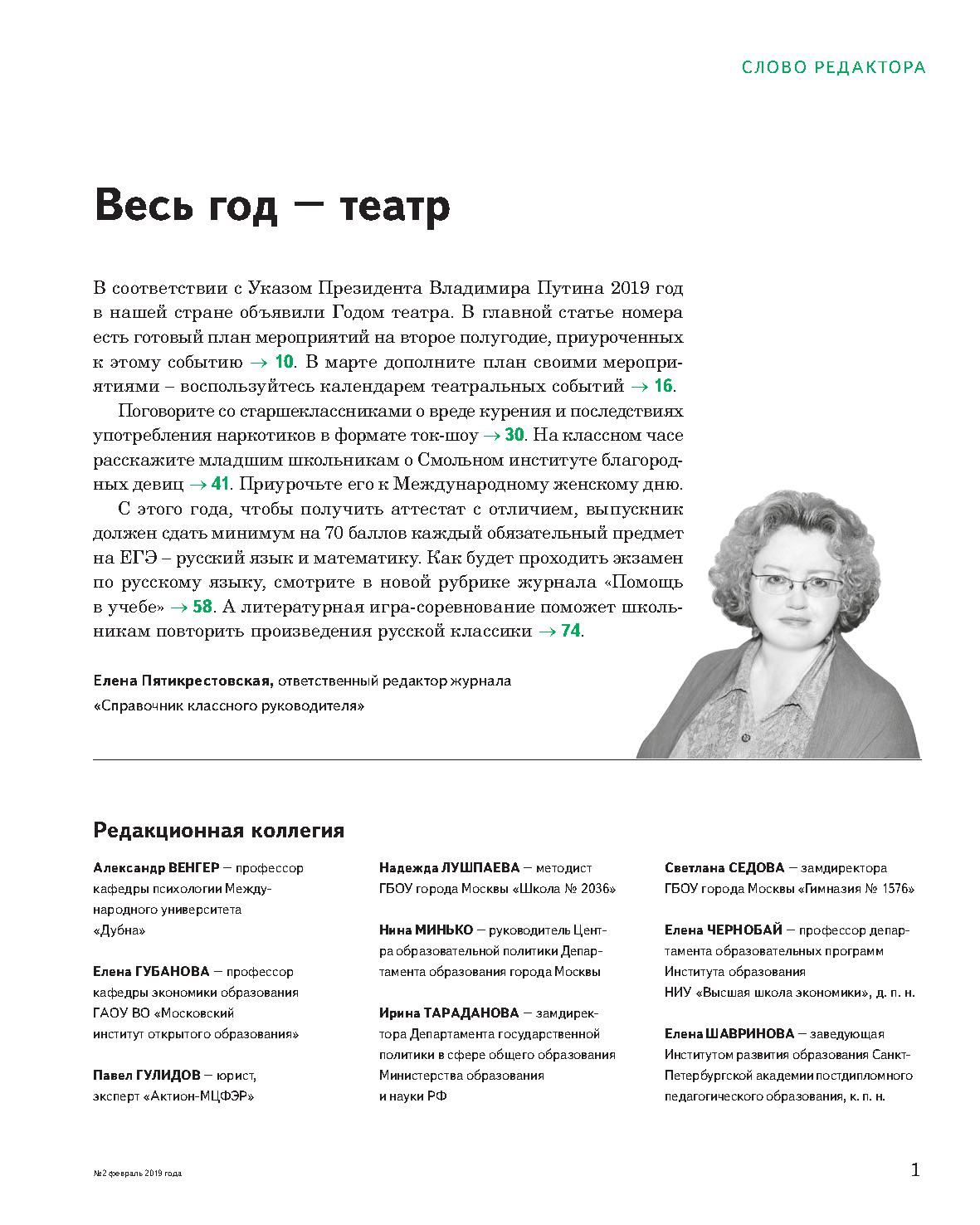 СЛОВО РЕДАКТОРА

Весь год — театр

В соответствии с Указом Президента Владимира Путина 2019 год в нашей стране объявили Годом театра. В главной статье номера есть готовый план мероприятий на второе полугодие, приуроченных к этому событию → 10. В марте дополните план своими мероприятиями – воспользуйтесь календарем театральных событий → 16.

Поговорите со старшеклассниками о вреде курения и последствиях употребления наркотиков в формате ток-шоу → 30. На классном часе расскажите младшим школьникам о Смольном институте благородных девиц → 41. Приурочьте его к Международному женскому дню.

С этого года, чтобы получить аттестат с отличием, выпускник должен сдать минимум на 70 баллов каждый обязательный предмет на ЕГЭ – русский язык и математику. Как будет проходить экзамен по русскому языку, смотрите в новой рубрике журнала «Помощь в учебе» → 58. А литературная игра-соревнование поможет школьникам повторить произведения русской классики → 74.

Елена Пятикрестовская, ответственный редактор журнала «Справочник классного руководителя»

Редакционная коллегия

Александр ВЕНГЕР — профессор кафедры психологии Международного университета «Дубна»

Елена ГУБАНОВА — профессор кафедры экономики образования ГАОУ ВО «Московский институт открытого образования»

Павел ГУЛИДОВ — юрист, эксперт «Актион-МЦФЭР»

Надежда ЛУШПАЕВА — методист ГБОУ города Москвы «Школа № 2036»

Нина МИНЬКО — руководитель Центра образовательной политики Департамента образования города Москвы

Ирина ТАРАДАНОВА — замдиректора Департамента государственной политики в сфере общего образования Министерства образования и науки РФ

Светлана СЕДОВА — замдиректора ГБОУ города Москвы «Гимназия № 1576»

Елена ЧЕРНОБАЙ — профессор департамента образовательных программ Института образования НИУ «Высшая школа экономики», д. п. н.

Елена ШАВРИНОВА — заведующая Институтом развития образования Санкт-Петербургской академии постдипломного педагогического образования, к. п. н.

№2 февраль 2019 года

1